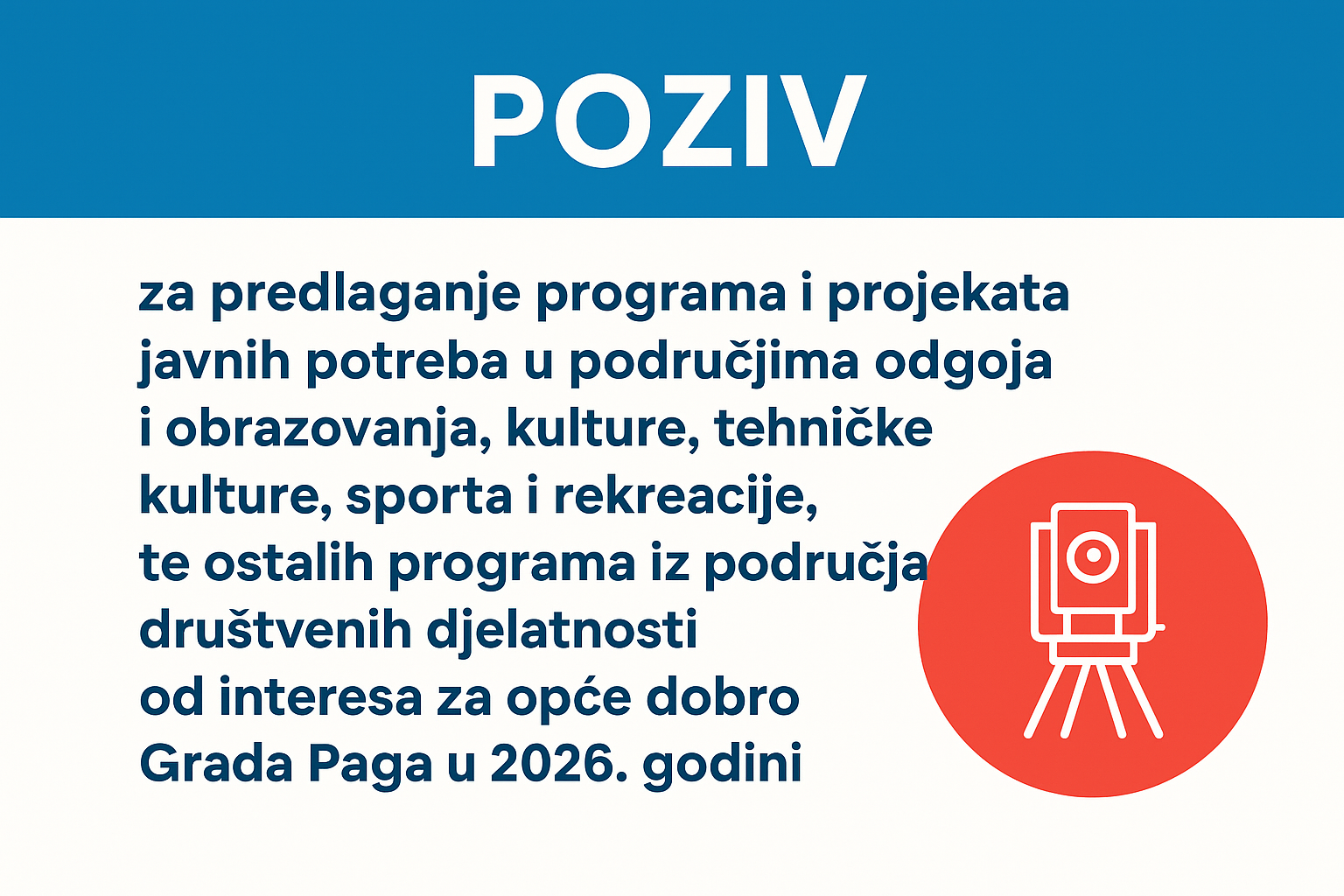 POZIV

za predlaganje programa i projekata javnih potreba u područjima odgoja i obrazovanja, kulture, tehničke kulture, sporta i rekreacije, te ostalih programa iz područja društvenih djelatnosti od interesa za opće dobro Grada Paga u 2026. godini